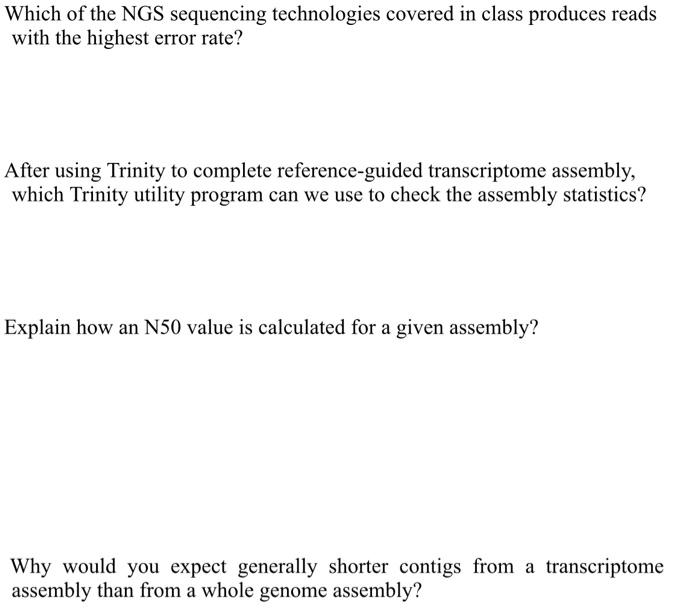 Which of the NGS sequencing technologies covered in class produces reads with the highest error rate?

After using Trinity to complete reference-guided transcriptome assembly, which Trinity utility program can we use to check the assembly statistics?

Explain how an N50 value is calculated for a given assembly?

Why would you expect generally shorter contigs from a transcriptome assembly than from a whole genome assembly?